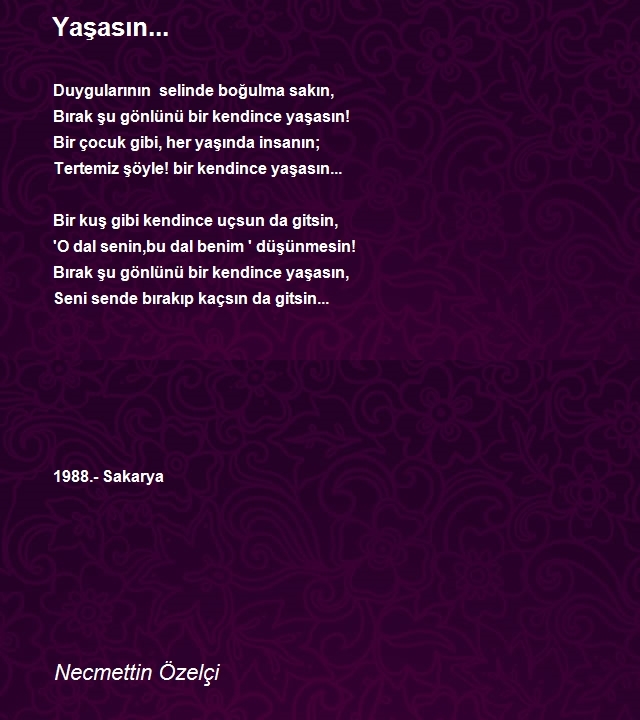 Yaşasın...

Duygularının selinde boğulma sakın,
Bırak şu gönlünü bir kendince yaşasın!
Bir çocuk gibi, her yaşında insanın;
Tertemiz şöyle! bir kendince yaşasın...

Bir kuş gibi kendince uçsun da gitsin,
'O dal senin,bu dal benim ' düşünmesin!
Bırak şu gönlünü bir kendince yaşasın,
Seni sende bırakıp kaçsın da gitsin...

1988.- Sakarya

Necmettin Özelçi